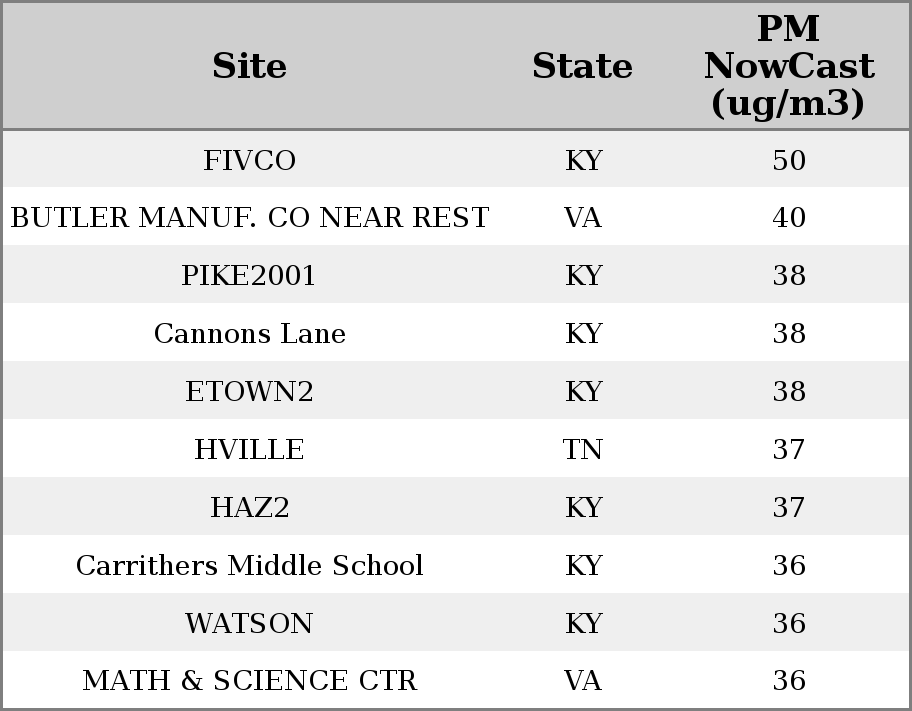 | Site | State | PM NowCast (ug/m3) |
|---|---|---|
| FIVCO | KY | 50 |
| BUTLER MANUF. CO NEAR REST | VA | 40 |
| PIKE2001 | KY | 38 |
| Cannons Lane | KY | 38 |
| ETOWN2 | KY | 38 |
| HVILLE | TN | 37 |
| HAZ2 | KY | 37 |
| Carrithers Middle School | KY | 36 |
| WATSON | KY | 36 |
| MATH & SCIENCE CTR | VA | 36 |